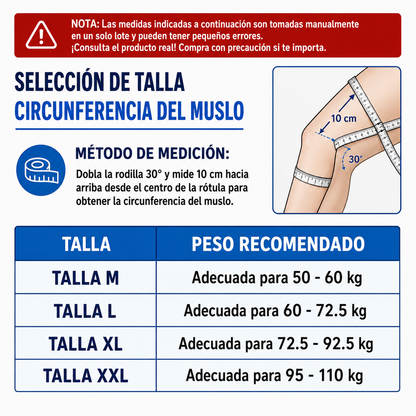 NOTA: Las medidas indicadas a continuación son tomadas manualmente en un solo lote y pueden tener pequeños errores.
¡Consulta el producto real! Compra con precaución si te importa.

SELECCIÓN DE TALLA
CIRCUNFERENCIA DEL MUSLO

MÉTODO DE MEDICIÓN:
Dobla la rodilla 30° y mide 10 cm hacia arriba desde el centro de la rótula para obtener la circunferencia del muslo.

10 cm
30°

| TALLA | PESO RECOMENDADO |
|---|---|
| TALLA M | Adecuada para 50 - 60 kg |
| TALLA L | Adecuada para 60 - 72.5 kg |
| TALLA XL | Adecuada para 72.5 - 92.5 kg |
| TALLA XXL | Adecuada para 95 - 110 kg |